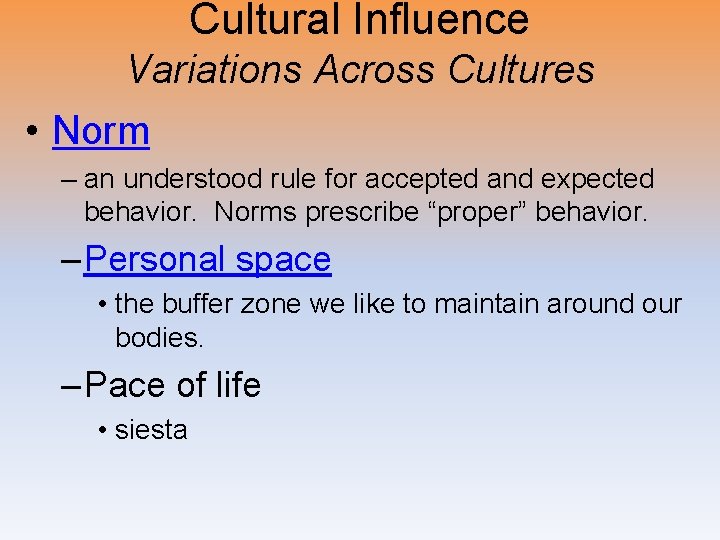 Cultural Influence
Variations Across Cultures

• Norm
– an understood rule for accepted and expected behavior. Norms prescribe “proper” behavior.
– Personal space
• the buffer zone we like to maintain around our bodies.
– Pace of life
• siesta